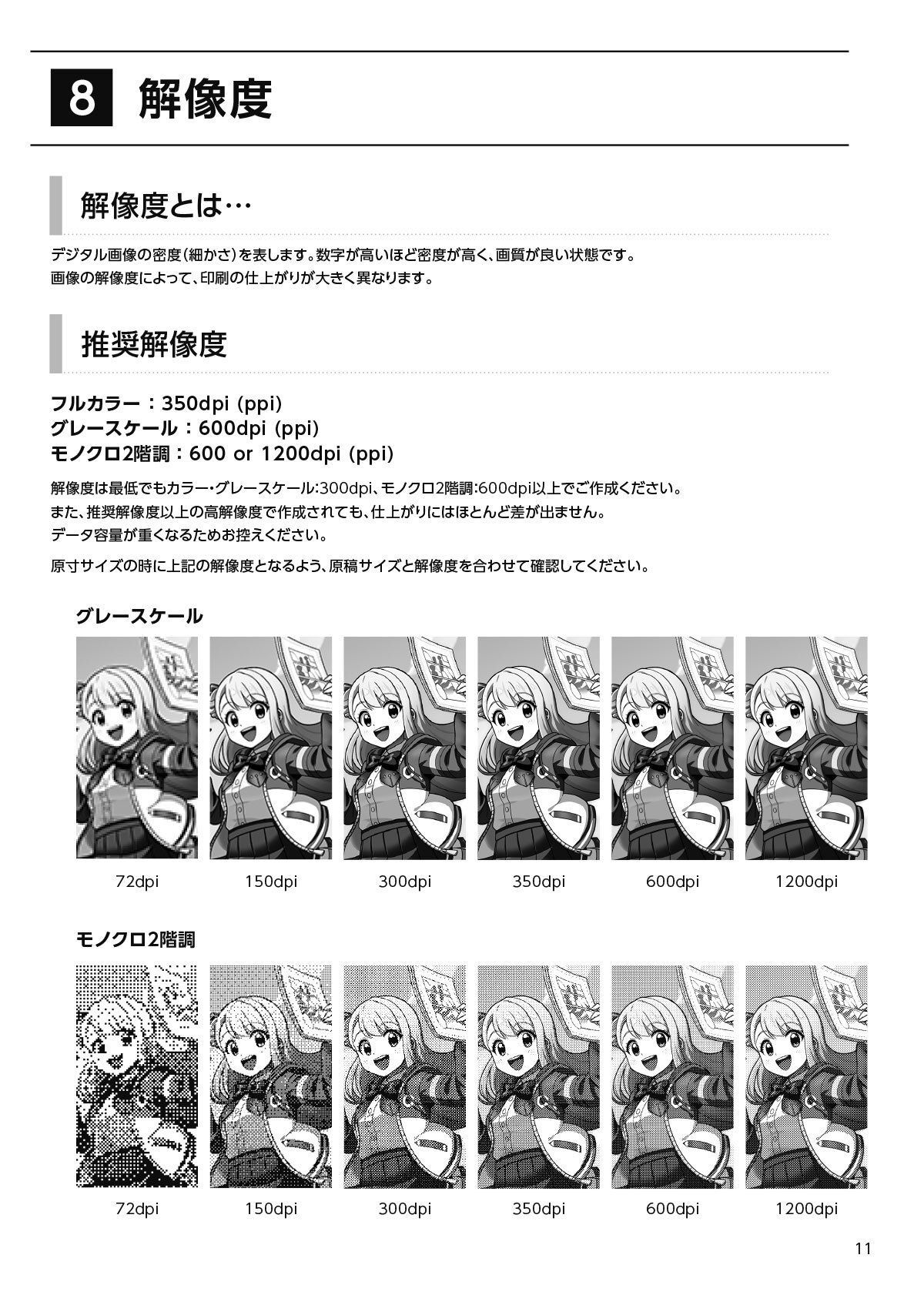 8 解像度

解像度とは…

デジタル画像の密度(細かさ)を表します。数字が高いほど密度が高く、画質が良い状態です。
画像の解像度によって、印刷の仕上がりが大きく異なります。

推奨解像度

フルカラー：350dpi (ppi)
グレースケール：600dpi (ppi)
モノクロ2階調：600 or 1200dpi (ppi)

解像度は最低でもカラー・グレースケール:300dpi、モノクロ2階調:600dpi以上でご作成ください。
また、推奨解像度以上の高解像度で作成されても、仕上がりにはほとんど差が出ません。
データ容量が重くなるためお控えください。

原寸サイズの時に上記の解像度となるよう、原稿サイズと解像度を合わせて確認してください。

グレースケール

72dpi 150dpi 300dpi 350dpi 600dpi 1200dpi

モノクロ2階調

72dpi 150dpi 300dpi 350dpi 600dpi 1200dpi

11